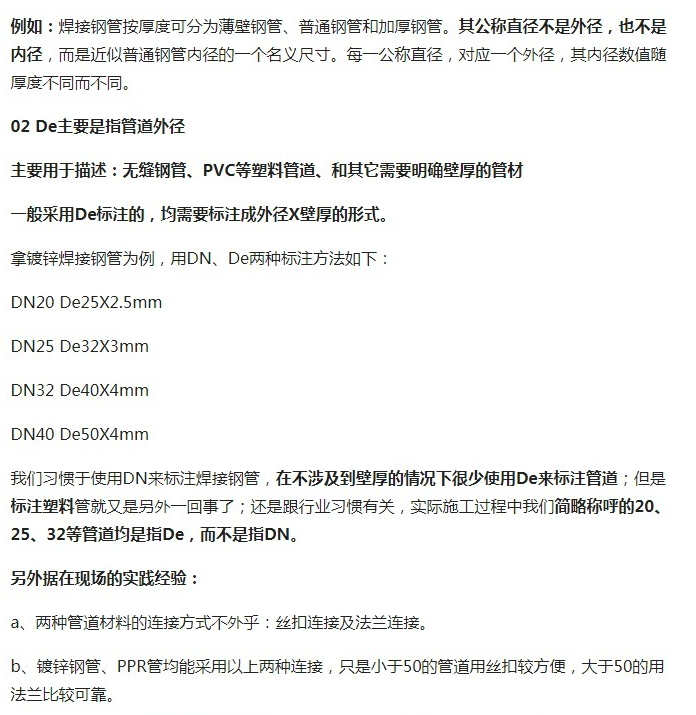 例如：焊接钢管按厚度可分为薄壁钢管、普通钢管和加厚钢管。其公称直径不是外径，也不是内径，而是近似普通钢管内径的一个名义尺寸。每一公称直径，对应一个外径，其内径数值随厚度不同而不同。

02 De主要是指管道外径

主要用于描述：无缝钢管、PVC等塑料管道、和其它需要明确壁厚的管材

一般采用De标注的，均需要标注成外径X壁厚的形式。

拿镀锌焊接钢管为例，用DN、De两种标注方法如下：

DN20 De25X2.5mm

DN25 De32X3mm

DN32 De40X4mm

DN40 De50X4mm

我们习惯于使用DN来标注焊接钢管，在不涉及到壁厚的情况下很少使用De来标注管道；但是标注塑料管就又是另外一回事了；还是跟行业习惯有关，实际施工过程中我们简略称呼的20、25、32等管道均是指De，而不是指DN。

另外据在现场的实践经验：

a、两种管道材料的连接方式不外乎：丝扣连接及法兰连接。

b、镀锌钢管、PPR管均能采用以上两种连接，只是小于50的管道用丝扣较方便，大于50的用法兰比较可靠。